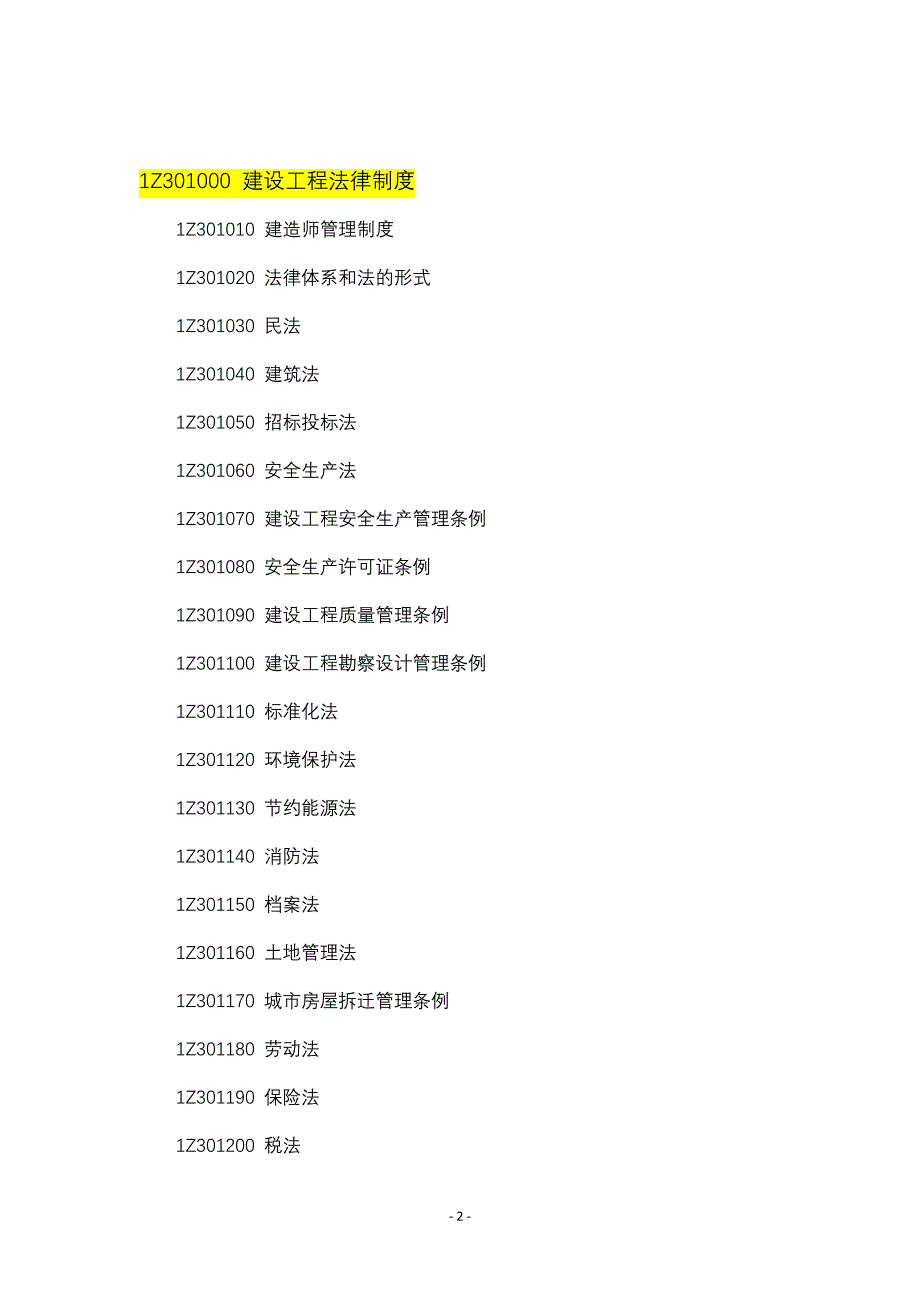 1Z301000 建设工程法律制度

1Z301010 建造师管理制度

1Z301020 法律体系和法的形式

1Z301030 民法

1Z301040 建筑法

1Z301050 招标投标法

1Z301060 安全生产法

1Z301070 建设工程安全生产管理条例

1Z301080 安全生产许可证条例

1Z301090 建设工程质量管理条例

1Z301100 建设工程勘察设计管理条例

1Z301110 标准化法

1Z301120 环境保护法

1Z301130 节约能源法

1Z301140 消防法

1Z301150 档案法

1Z301160 土地管理法

1Z301170 城市房屋拆迁管理条例

1Z301180 劳动法

1Z301190 保险法

1Z301200 税法

- 2 -